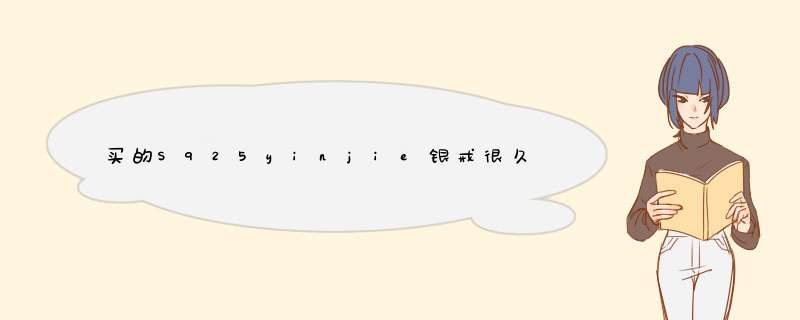 买的S925yinjie银戒很久